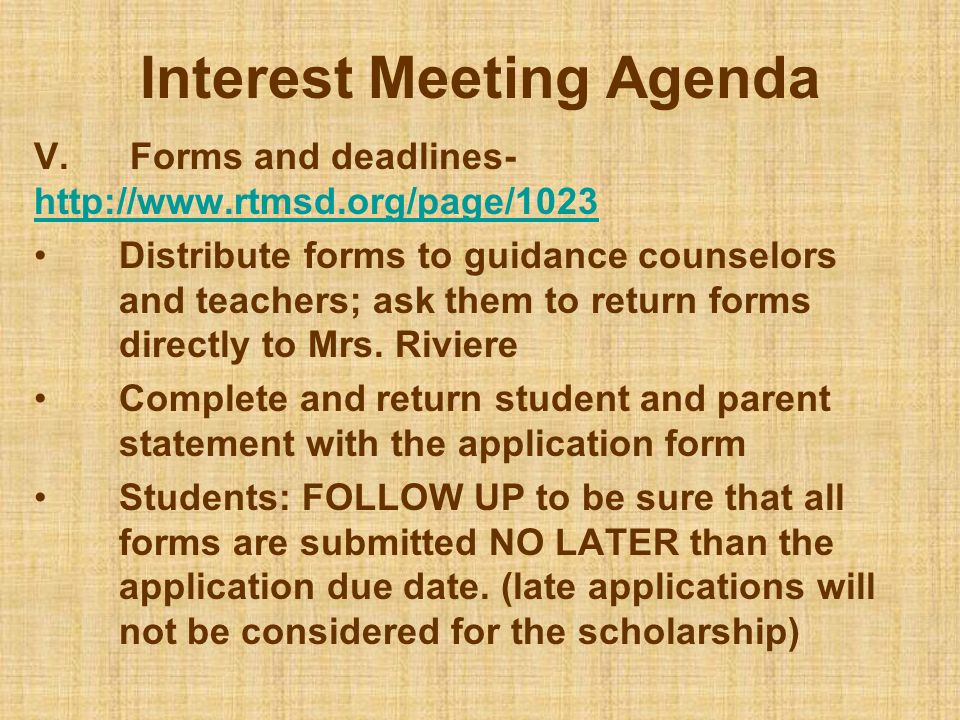 Interest Meeting Agenda

V. Forms and deadlines- http://www.rtmsd.org/page/1023

• Distribute forms to guidance counselors and teachers; ask them to return forms directly to Mrs. Riviere

• Complete and return student and parent statement with the application form

• Students: FOLLOW UP to be sure that all forms are submitted NO LATER than the application due date. (late applications will not be considered for the scholarship)